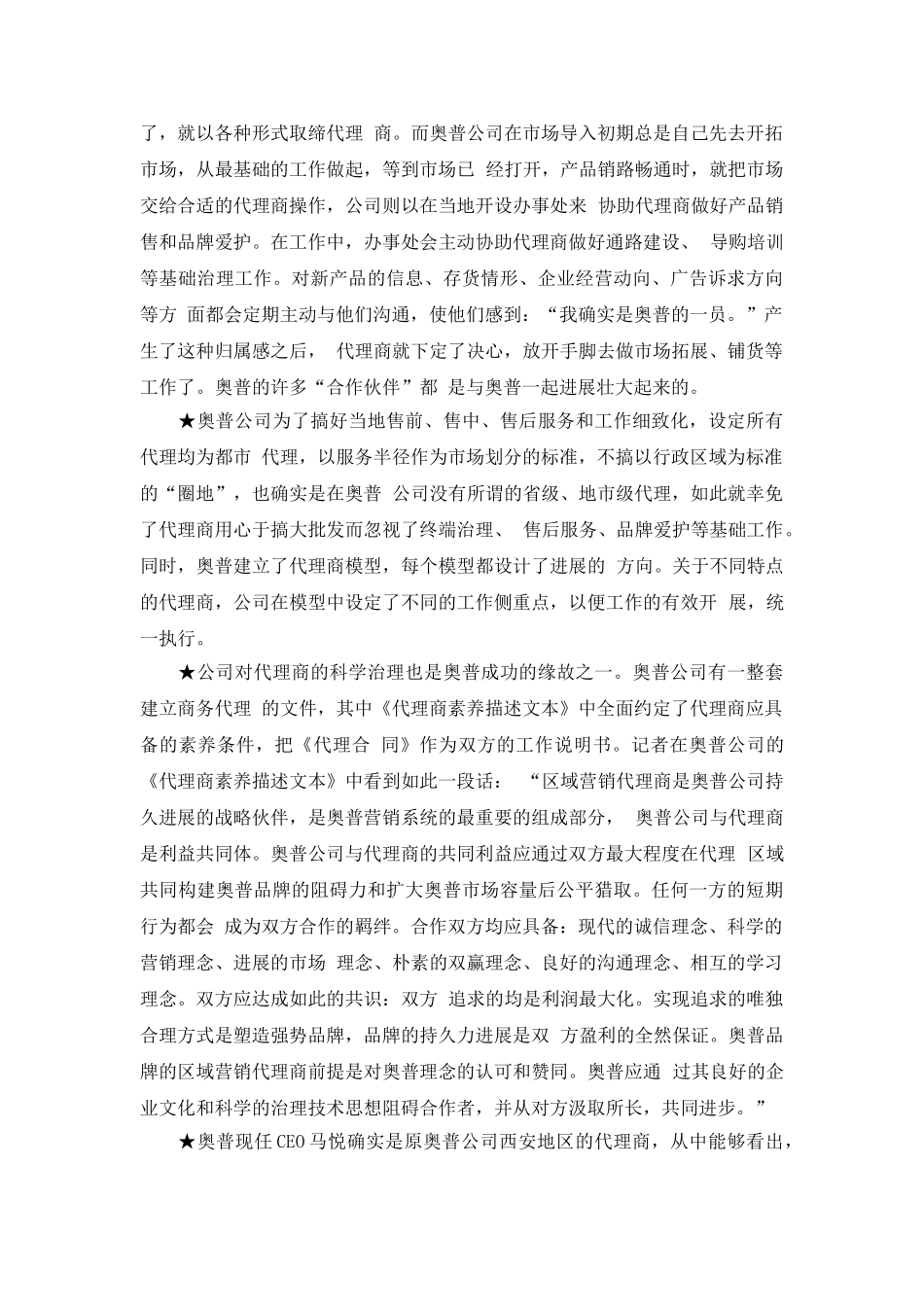 了，就以各种形式取缔代理 商。而奥普公司在市场导入初期总是自己先去开拓市场，从最基础的工作做起，等到市场已 经打开，产品销路畅通时，就把市场交给合适的代理商操作，公司则以在当地开设办事处来 协助代理商做好产品销售和品牌爱护。在工作中，办事处会主动协助代理商做好通路建设、 导购培训等基础治理工作。对新产品的信息、存货情形、企业经营动向、广告诉求方向等方 面都会定期主动与他们沟通，使他们感到：“我确实是奥普的一员。”产生了这种归属感之后， 代理商就下定了决心，放开手脚去做市场拓展、铺货等工作了。奥普的许多“合作伙伴”都 是与奥普一起进展壮大起来的。

★奥普公司为了搞好当地售前、售中、售后服务和工作细致化，设定所有代理均为都市 代理，以服务半径作为市场划分的标准，不搞以行政区域为标准的“圈地”，也确实是在奥普 公司没有所谓的省级、地市级代理，如此就幸免了代理商用心于搞大批发而忽视了终端治理、 售后服务、品牌爱护等基础工作。同时，奥普建立了代理商模型，每个模型都设计了进展的 方向。关于不同特点的代理商，公司在模型中设定了不同的工作侧重点，以便工作的有效开 展，统一执行。

★公司对代理商的科学治理也是奥普成功的缘故之一。奥普公司有一整套建立商务代理 的文件，其中《代理商素养描述文本》中全面约定了代理商应具备的素养条件，把《代理合 同》作为双方的工作说明书。记者在奥普公司的《代理商素养描述文本》中看到如此一段话： “区域营销代理商是奥普公司持久进展的战略伙伴，是奥普营销系统的最重要的组成部分， 奥普公司与代理商是利益共同体。奥普公司与代理商的共同利益应通过双方最大程度在代理 区域共同构建奥普品牌的阻碍力和扩大奥普市场容量后公平猎取。任何一方的短期行为都会 成为双方合作的羁绊。合作双方均应具备：现代的诚信理念、科学的营销理念、进展的市场 理念、朴素的双赢理念、良好的沟通理念、相互的学习理念。双方应达成如此的共识：双方 追求的均是利润最大化。实现追求的唯独合理方式是塑造强势品牌，品牌的持久力进展是双 方盈利的全然保证。奥普品牌的区域营销代理商前提是对奥普理念的认可和赞同。奥普应通 过其良好的企业文化和科学的治理技术思想阻碍合作者，并从对方汲取所长，共同进步。”

★奥普现任 CEO 马悦确实是原奥普公司西安地区的代理商，从中能够看出，